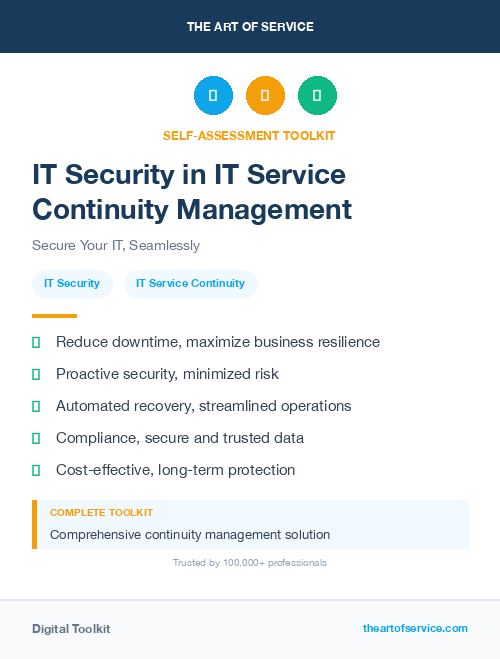 THE ART OF SERVICE

SELF-ASSESSMENT TOOLKIT

IT Security in IT Service Continuity Management

Secure Your IT, Seamlessly

IT Security

IT Service Continuity

Reduce downtime, maximize business resilience

Proactive security, minimized risk

Automated recovery, streamlined operations

Compliance, secure and trusted data

Cost-effective, long-term protection

COMPLETE TOOLKIT

Comprehensive continuity management solution

Trusted by 100,000+ professionals

Digital Toolkit

theartofservice.com